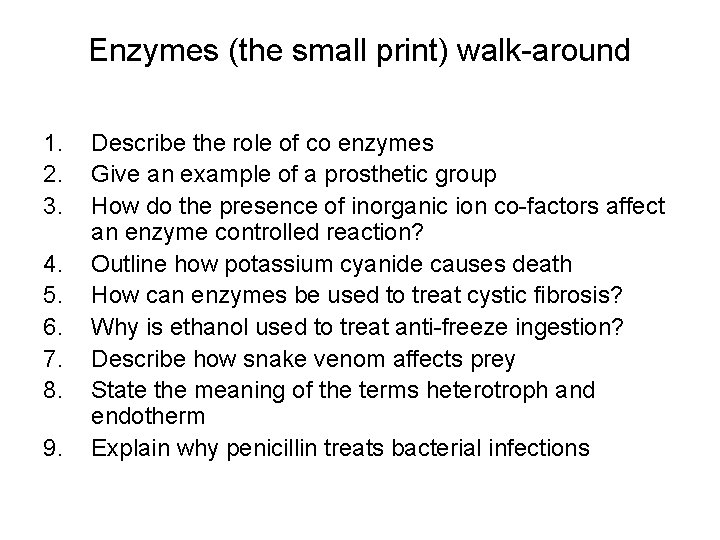 Enzymes (the small print) walk-around

1. Describe the role of co enzymes
2. Give an example of a prosthetic group
3. How do the presence of inorganic ion co-factors affect an enzyme controlled reaction?
4. Outline how potassium cyanide causes death
5. How can enzymes be used to treat cystic fibrosis?
6. Why is ethanol used to treat anti-freeze ingestion?
7. Describe how snake venom affects prey
8. State the meaning of the terms heterotroph and endotherm
9. Explain why penicillin treats bacterial infections